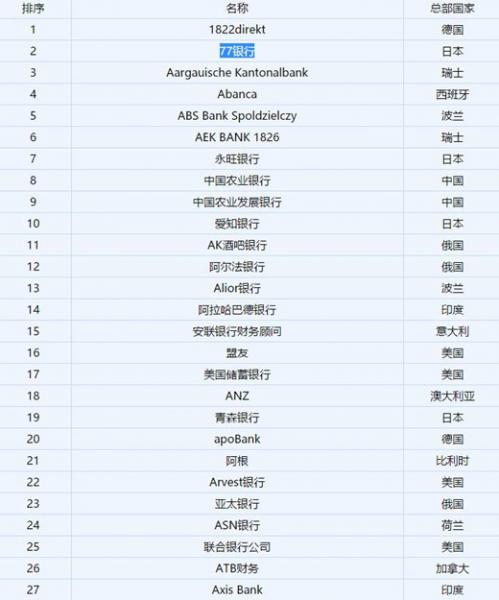 | 排序 | 名称 | 总部国家 |
|---|---|---|
| 1 | 1822direkt | 德国 |
| 2 | 77银行 | 日本 |
| 3 | Aargauische Kantonalbank | 瑞士 |
| 4 | Abanca | 西班牙 |
| 5 | ABS Bank Spoldzielczy | 波兰 |
| 6 | AEK BANK 1826 | 瑞士 |
| 7 | 永旺银行 | 日本 |
| 8 | 中国农业银行 | 中国 |
| 9 | 中国农业发展银行 | 中国 |
| 10 | 爱知银行 | 日本 |
| 11 | AK酒吧银行 | 俄国 |
| 12 | 阿尔法银行 | 俄国 |
| 13 | Alior银行 | 波兰 |
| 14 | 阿拉哈巴德银行 | 印度 |
| 15 | 安联银行财务顾问 | 意大利 |
| 16 | 盟友 | 美国 |
| 17 | 美国储蓄银行 | 美国 |
| 18 | ANZ | 澳大利亚 |
| 19 | 青森银行 | 日本 |
| 20 | apoBank | 德国 |
| 21 | 阿根 | 比利时 |
| 22 | Arvest银行 | 美国 |
| 23 | 亚太银行 | 俄国 |
| 24 | ASN银行 | 荷兰 |
| 25 | 联合银行公司 | 美国 |
| 26 | ATB财务 | 加拿大 |
| 27 | Axis Bank | 印度 |